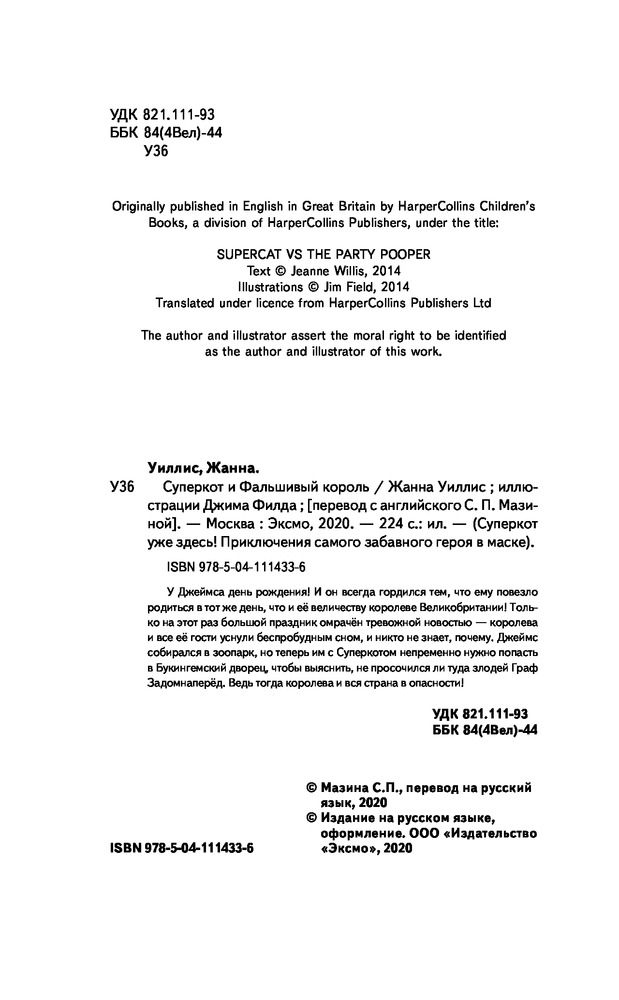 УДК 821.111-93
ББК 84(4Вел)-44
У36

Originally published in English in Great Britain by HarperCollins Children's Books, a division of HarperCollins Publishers, under the title:

SUPERCAT VS THE PARTY POOPER
Text © Jeanne Willis, 2014
Illustrations © Jim Field, 2014
Translated under licence from HarperCollins Publishers Ltd

The author and illustrator assert the moral right to be identified as the author and illustrator of this work.

Уиллис, Жанна.

У36 Суперкот и Фальшивый король / Жанна Уиллис ; иллюстрации Джима Филда ; [перевод с английского С. П. Мазиной]. — Москва : Эксмо, 2020. — 224 с.: ил. — (Суперкот уже здесь! Приключения самого забавного героя в маске).

ISBN 978-5-04-111433-6

У Джеймса день рождения! И он всегда гордился тем, что ему повезло родиться в тот же день, что и её величеству королеве Великобритании! Только на этот раз большой праздник омрачён тревожной новостью — королева и все её гости уснули беспробудным сном, и никто не знает, почему. Джеймс собирался в зоопарк, но теперь им с Суперкотом непременно нужно попасть в Букингемский дворец, чтобы выяснить, не просочился ли туда злодей Граф Задомнаперёд. Ведь тогда королева и вся страна в опасности!

УДК 821.111-93
ББК 84(4Вел)-44

© Мазина С.П., перевод на русский язык, 2020
© Издание на русском языке, оформление. ООО «Издательство «Эксмо», 2020

ISBN 978-5-04-111433-6